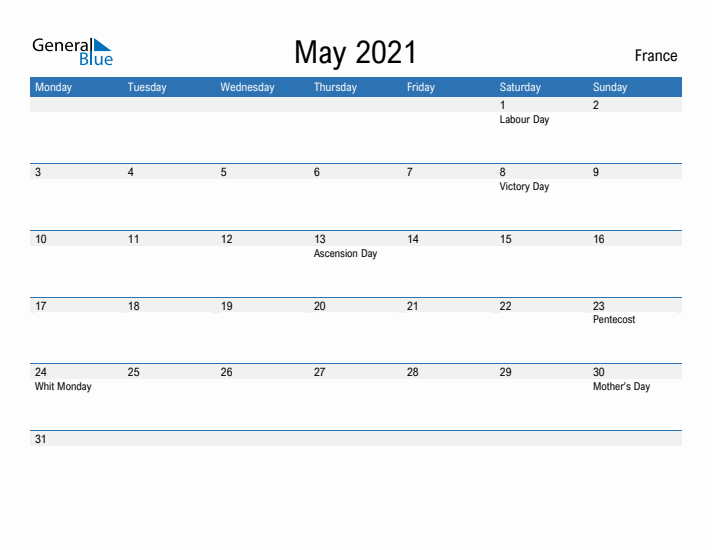 General
Blue

May 2021

France

| Monday | Tuesday | Wednesday | Thursday | Friday | Saturday | Sunday |
|---|---|---|---|---|---|---|
| | | | | | 1 Labour Day | 2 |
| 3 | 4 | 5 | 6 | 7 | 8 Victory Day | 9 |
| 10 | 11 | 12 | 13 Ascension Day | 14 | 15 | 16 |
| 17 | 18 | 19 | 20 | 21 | 22 | 23 Pentecost |
| 24 Whit Monday | 25 | 26 | 27 | 28 | 29 | 30 Mother's Day |
| 31 | | | | | | |